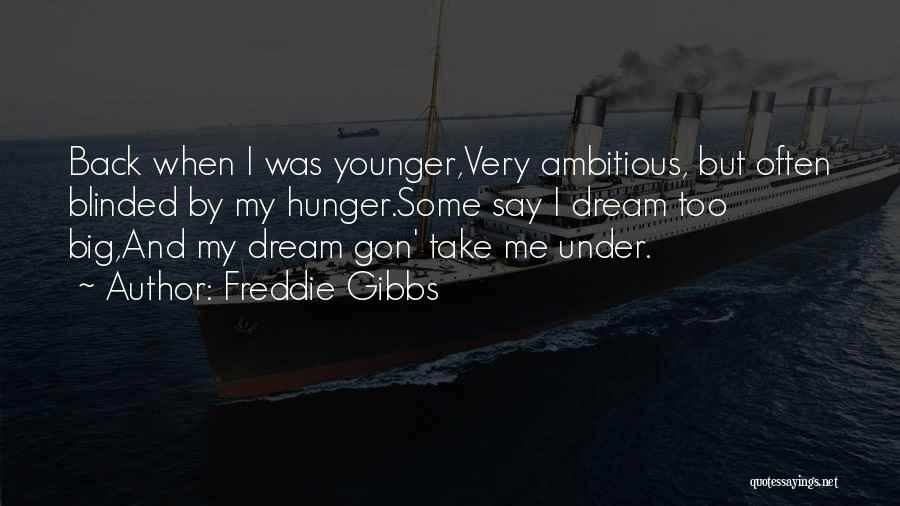 Back when I was younger,Very ambitious, but often blinded by my hunger.Some say I dream too big,And my dream gon' take me under.
~ Author: Freddie Gibbs

quotessayings.net